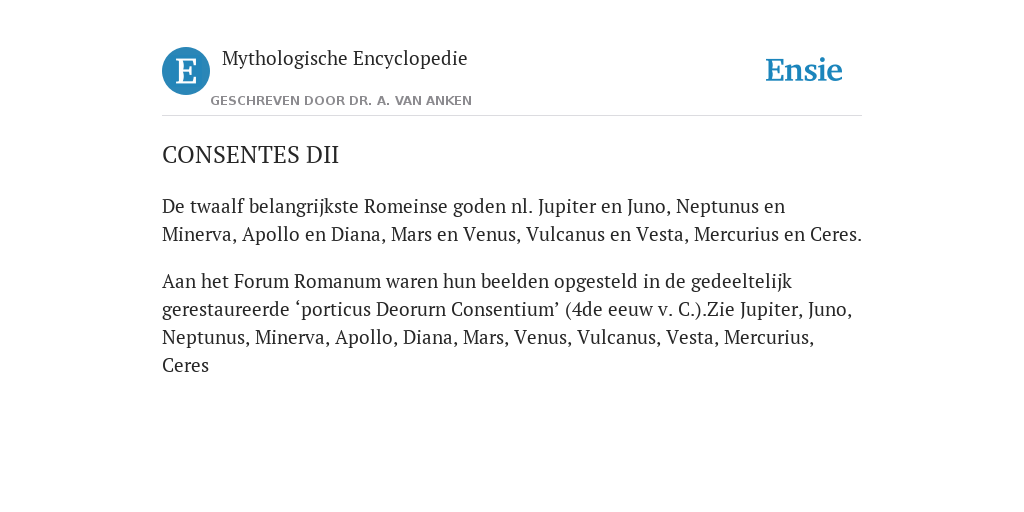 E

Mythologische Encyclopedie

GESCHREVEN DOOR DR. A. VAN ANKEN

Ensie

CONSENTES DII

De twaalf belangrijkste Romeinse goden nl. Jupiter en Juno, Neptunus en Minerva, Apollo en Diana, Mars en Venus, Vulcanus en Vesta, Mercurius en Ceres.

Aan het Forum Romanum waren hun beelden opgesteld in de gedeeltelijk gerestaureerde ‘porticus Deorurn Consentium’ (4de eeuw v. C.).Zie Jupiter, Juno, Neptunus, Minerva, Apollo, Diana, Mars, Venus, Vulcanus, Vesta, Mercurius, Ceres